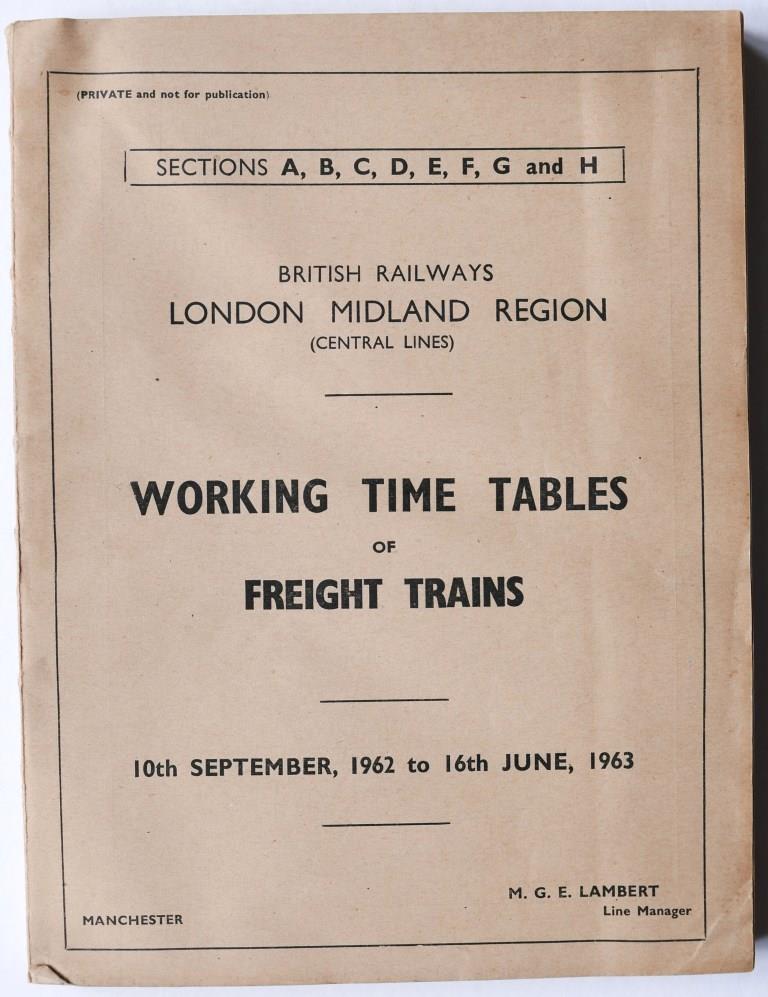 (PRIVATE and not for publication)

SECTIONS A, B, C, D, E, F, G and H

BRITISH RAILWAYS
LONDON MIDLAND REGION
(CENTRAL LINES)

WORKING TIME TABLES
OF
FREIGHT TRAINS

10th SEPTEMBER, 1962 to 16th JUNE, 1963

MANCHESTER

M. G. E. LAMBERT
Line Manager